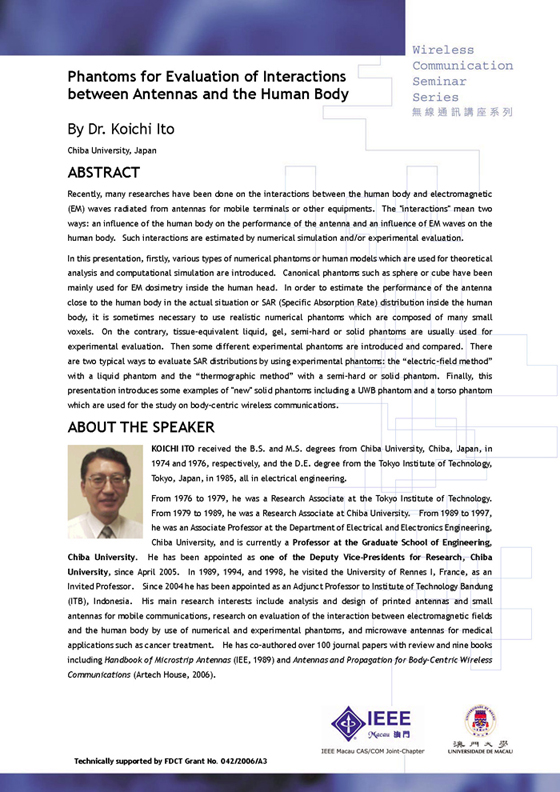 Wireless Communication Seminar Series
無線通訊講座系列

Phantoms for Evaluation of Interactions between Antennas and the Human Body

By Dr. Koichi Ito

Chiba University, Japan

ABSTRACT

Recently, many researches have been done on the interactions between the human body and electromagnetic (EM) waves radiated from antennas for mobile terminals or other equipments. The "interactions" mean two ways: an influence of the human body on the performance of the antenna and an influence of EM waves on the human body. Such interactions are estimated by numerical simulation and/or experimental evaluation.

In this presentation, firstly, various types of numerical phantoms or human models which are used for theoretical analysis and computational simulation are introduced. Canonical phantoms such as sphere or cube have been mainly used for EM dosimetry inside the human head. In order to estimate the performance of the antenna close to the human body in the actual situation or SAR (Specific Absorption Rate) distribution inside the human body, it is sometimes necessary to use realistic numerical phantoms which are composed of many small voxels. On the contrary, tissue-equivalent liquid, gel, semi-hard or solid phantoms are usually used for experimental evaluation. Then some different experimental phantoms are introduced and compared. There are two typical ways to evaluate SAR distributions by using experimental phantoms: the "electric-field method" with a liquid phantom and the "thermographic method" with a semi-hard or solid phantom. Finally, this presentation introduces some examples of "new" solid phantoms including a UWB phantom and a torso phantom which are used for the study on body-centric wireless communications.

ABOUT THE SPEAKER

KOICHI ITO received the B.S. and M.S. degrees from Chiba University, Chiba, Japan, in 1974 and 1976, respectively, and the D.E. degree from the Tokyo Institute of Technology, Tokyo, Japan, in 1985, all in electrical engineering.

From 1976 to 1979, he was a Research Associate at the Tokyo Institute of Technology. From 1979 to 1989, he was a Research Associate at Chiba University. From 1989 to 1997, he was an Associate Professor at the Department of Electrical and Electronics Engineering, Chiba University, and is currently a Professor at the Graduate School of Engineering, Chiba University. He has been appointed as one of the Deputy Vice-Presidents for Research, Chiba University, since April 2005. In 1989, 1994, and 1998, he visited the University of Rennes I, France, as an Invited Professor. Since 2004 he has been appointed as an Adjunct Professor to Institute of Technology Bandung (ITB), Indonesia. His main research interests include analysis and design of printed antennas and small antennas for mobile communications, research on evaluation of the interaction between electromagnetic fields and the human body by use of numerical and experimental phantoms, and microwave antennas for medical applications such as cancer treatment. He has co-authored over 100 journal papers with review and nine books including Handbook of Microstrip Antennas (IEE, 1989) and Antennas and Propagation for Body-Centric Wireless Communications (Artech House, 2006).

IEEE Macau 澳門
IEEE Macau CAS/COM Joint-Chapter

澳門大學
UNIVERSIDADE DE MACAU

Technically supported by FDCT Grant No. 042/2006/A3